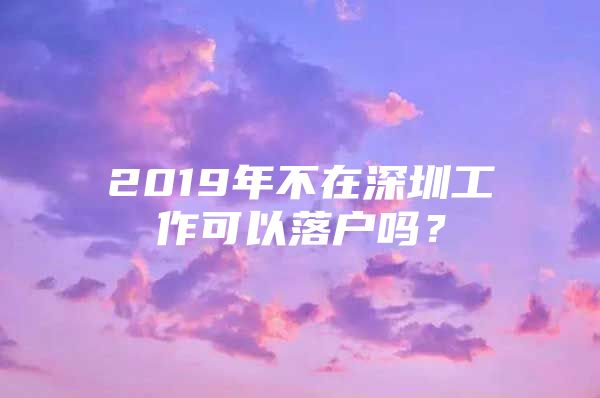 2019年不在深圳工作可以落户吗？